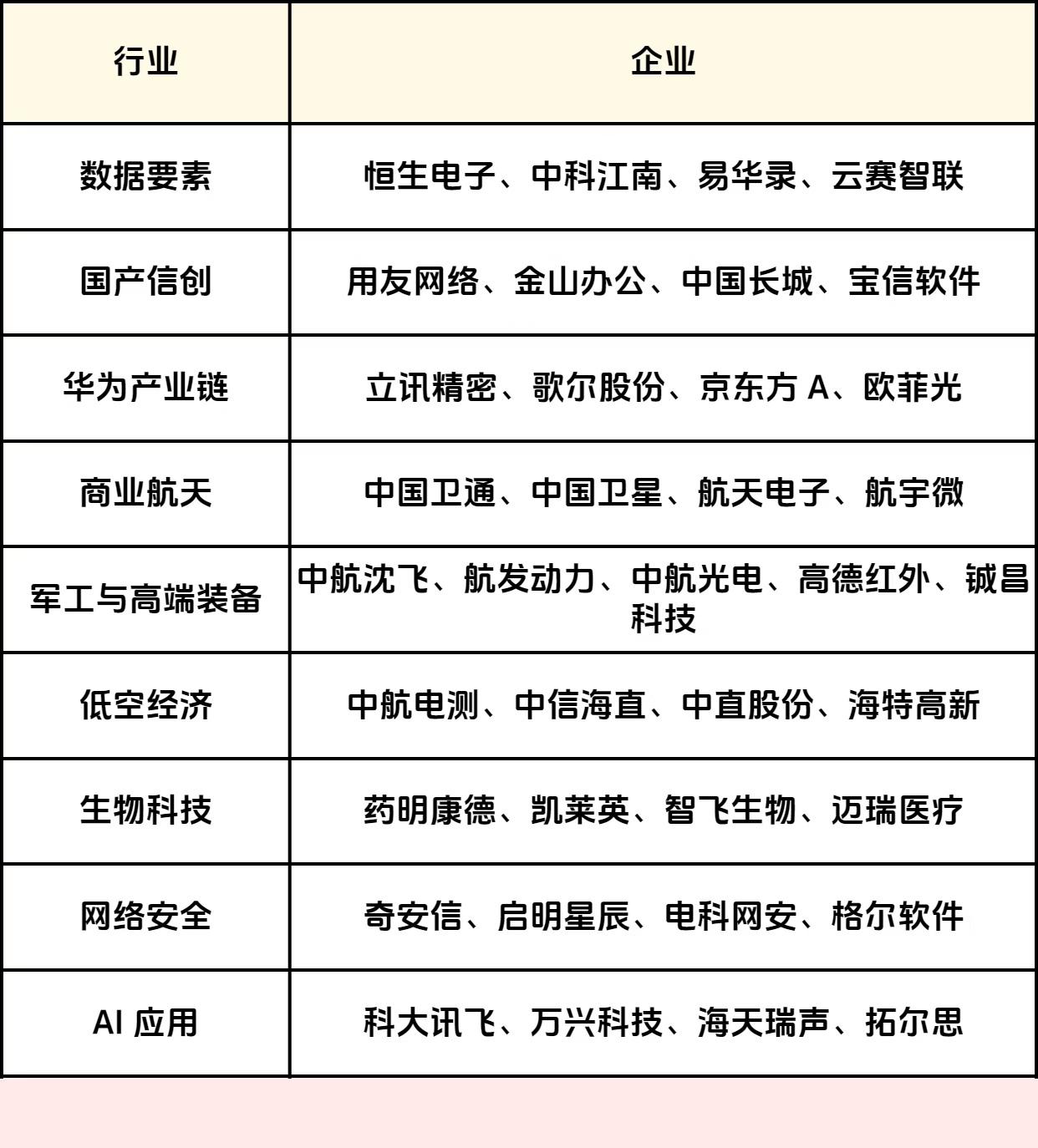 | 行业 | 企业 |
|---|---|
| 数据要素 | 恒生电子、中科江南、易华录、云赛智联 |
| 国产信创 | 用友网络、金山办公、中国长城、宝信软件 |
| 华为产业链 | 立讯精密、歌尔股份、京东方 A、欧菲光 |
| 商业航天 | 中国卫通、中国卫星、航天电子、航宇微 |
| 军工与高端装备 | 中航沈飞、航发动力、中航光电、高德红外、铖昌科技 |
| 低空经济 | 中航电测、中信海直、中直股份、海特高新 |
| 生物科技 | 药明康德、凯莱英、智飞生物、迈瑞医疗 |
| 网络安全 | 奇安信、启明星辰、电科网安、格尔软件 |
| AI 应用 | 科大讯飞、万兴科技、海天瑞声、拓尔思 |